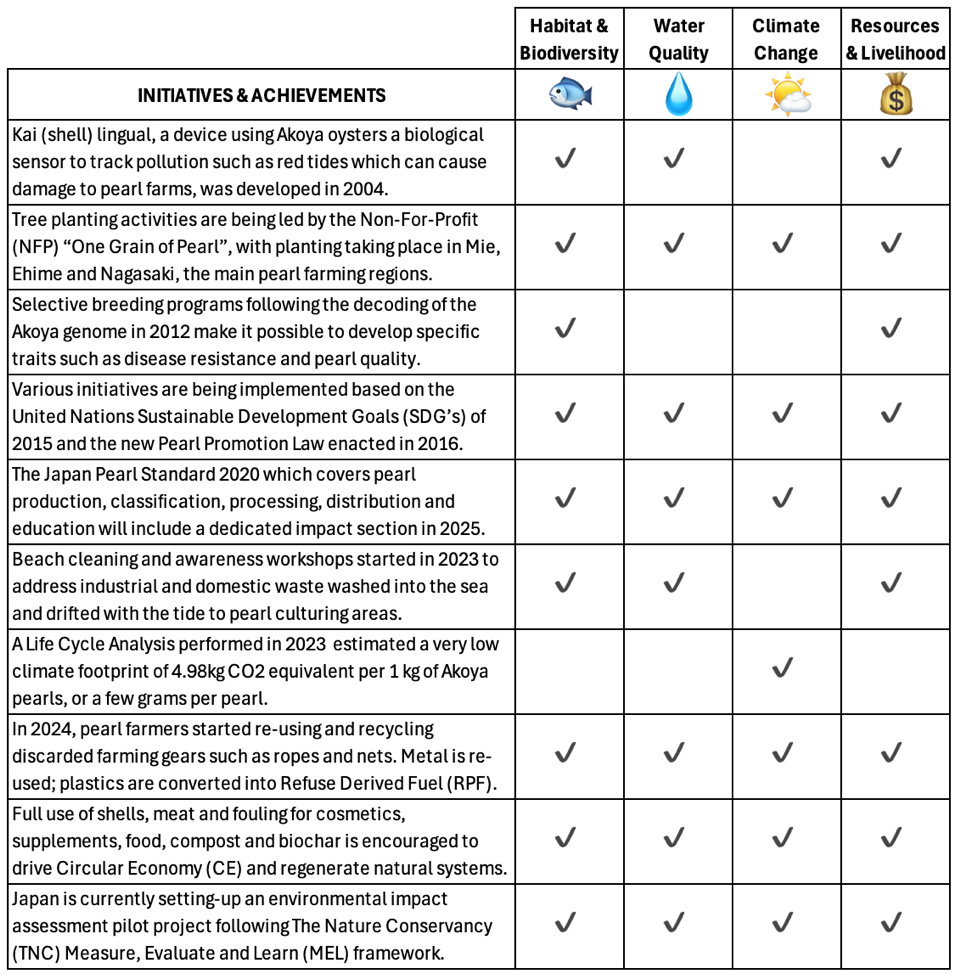 | INITIATIVES & ACHIEVEMENTS | Habitat & Biodiversity | Water Quality | Climate Change | Resources & Livelihood |
|---|---|---|---|---|
| Kai (shell) lingual, a device using Akoya oysters a biological sensor to track pollution such as red tides which can cause damage to pearl farms, was developed in 2004. | ✓ | ✓ | | ✓ |
| Tree planting activities are being led by the Non-For-Profit (NFP) “One Grain of Pearl”, with planting taking place in Mie, Ehime and Nagasaki, the main pearl farming regions. | ✓ | ✓ | ✓ | ✓ |
| Selective breeding programs following the decoding of the Akoya genome in 2012 make it possible to develop specific traits such as disease resistance and pearl quality. | ✓ | | | ✓ |
| Various initiatives are being implemented based on the United Nations Sustainable Development Goals (SDG’s) of 2015 and the new Pearl Promotion Law enacted in 2016. | ✓ | ✓ | ✓ | ✓ |
| The Japan Pearl Standard 2020 which covers pearl production, classification, processing, distribution and education will include a dedicated impact section in 2025. | ✓ | ✓ | ✓ | ✓ |
| Beach cleaning and awareness workshops started in 2023 to address industrial and domestic waste washed into the sea and drifted with the tide to pearl culturing areas. | ✓ | ✓ | | ✓ |
| A Life Cycle Analysis performed in 2023 estimated a very low climate footprint of 4.98kg CO2 equivalent per 1 kg of Akoya pearls, or a few grams per pearl. | | | ✓ | |
| In 2024, pearl farmers started re-using and recycling discarded farming gears such as ropes and nets. Metal is re-used; plastics are converted into Refuse Derived Fuel (RPF). | ✓ | ✓ | ✓ | ✓ |
| Full use of shells, meat and fouling for cosmetics, supplements, food, compost and biochar is encouraged to drive Circular Economy (CE) and regenerate natural systems. | ✓ | ✓ | ✓ | ✓ |
| Japan is currently setting-up an environmental impact assessment pilot project following The Nature Conservancy (TNC) Measure, Evaluate and Learn (MEL) framework. | ✓ | ✓ | ✓ | ✓ |